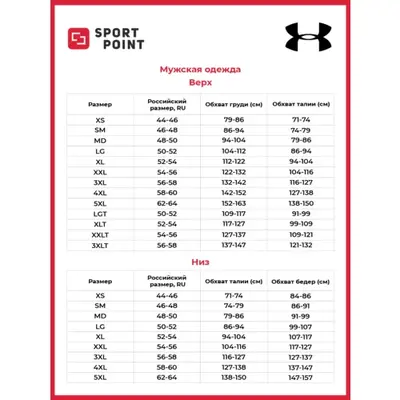 SPORT POINT

Мужская одежда
Верх

| Размер | Российский размер, RU | Обхват груди (см) | Обхват талии (см) |
|---|---|---|---|
| XS | 44-46 | 79-86 | 71-74 |
| SM | 46-48 | 86-94 | 74-79 |
| MD | 48-50 | 94-104 | 79-86 |
| LG | 50-52 | 104-112 | 86-94 |
| XL | 52-54 | 112-122 | 94-104 |
| XXL | 54-56 | 122-132 | 104-116 |
| 3XL | 56-58 | 132-142 | 116-127 |
| 4XL | 58-60 | 142-152 | 127-138 |
| 5XL | 62-64 | 152-163 | 138-150 |
| LGT | 50-52 | 109-117 | 91-99 |
| XLT | 52-54 | 117-127 | 99-109 |
| XXLT | 54-56 | 127-137 | 109-121 |
| 3XLT | 56-58 | 137-147 | 121-132 |

Низ

| Размер | Российский размер, RU | Обхват талии (см) | Обхват бедер (см) |
|---|---|---|---|
| XS | 44-46 | 71-74 | 84-86 |
| SM | 46-48 | 74-79 | 86-91 |
| MD | 48-50 | 79-86 | 91-99 |
| LG | 50-52 | 86-94 | 99-107 |
| XL | 52-54 | 94-104 | 107-117 |
| XXL | 54-56 | 104-116 | 117-127 |
| 3XL | 56-58 | 116-127 | 127-137 |
| 4XL | 58-60 | 127-138 | 137-147 |
| 5XL | 62-64 | 138-150 | 147-157 |